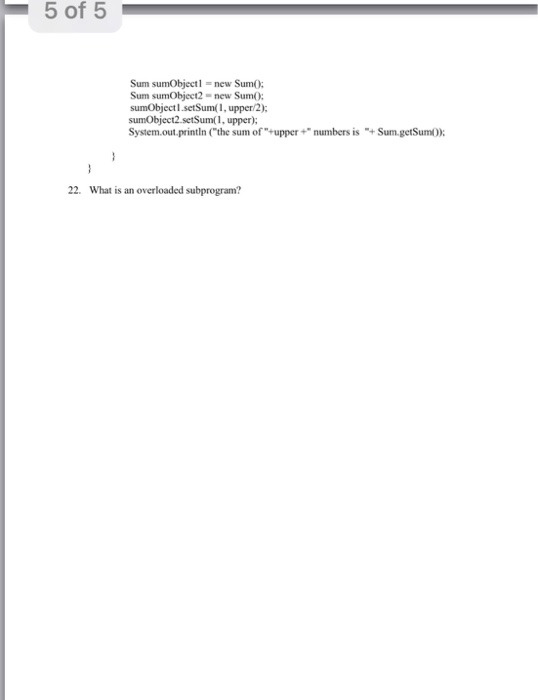 5 of 5

Sum sumObject1 = new Sum();
Sum sumObject2 = new Sum();
sumObject1.setSum(1, upper/2);
sumObject2.setSum(1, upper);
System.out.println ("the sum of "+upper +" numbers is "+ Sum.getSum());

}
}

22. What is an overloaded subprogram?